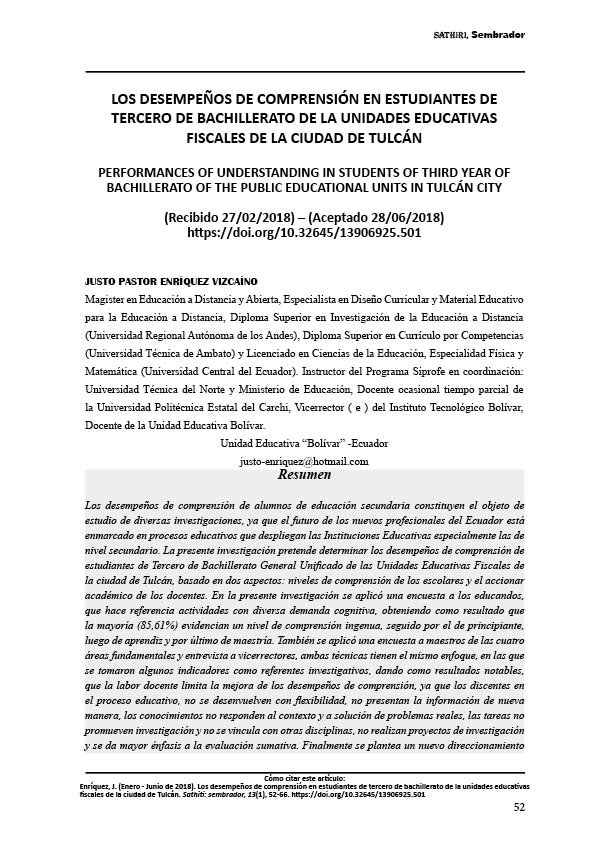 SATHIRI, Sembrador

LOS DESEMPEÑOS DE COMPRENSIÓN EN ESTUDIANTES DE TERCERO DE BACHILLERATO DE LA UNIDADES EDUCATIVAS FISCALES DE LA CIUDAD DE TULCÁN

PERFORMANCES OF UNDERSTANDING IN STUDENTS OF THIRD YEAR OF BACHILLERATO OF THE PUBLIC EDUCATIONAL UNITS IN TULCÁN CITY

(Recibido 27/02/2018) – (Aceptado 28/06/2018)
https://doi.org/10.32645/13906925.501

JUSTO PASTOR ENRÍQUEZ VIZCAÍNO
Magister en Educación a Distancia y Abierta, Especialista en Diseño Curricular y Material Educativo para la Educación a Distancia, Diploma Superior en Investigación de la Educación a Distancia (Universidad Regional Autónoma de los Andes), Diploma Superior en Currículo por Competencias (Universidad Técnica de Ambato) y Licenciado en Ciencias de la Educación, Especialidad Física y Matemática (Universidad Central del Ecuador). Instructor del Programa Siprofe en coordinación: Universidad Técnica del Norte y Ministerio de Educación, Docente ocasional tiempo parcial de la Universidad Politécnica Estatal del Carchi, Vicerrector ( e ) del Instituto Tecnológico Bolívar, Docente de la Unidad Educativa Bolívar.
Unidad Educativa "Bolívar" -Ecuador
justo-enriquez@hotmail.com

Resumen

Los desempeños de comprensión de alumnos de educación secundaria constituyen el objeto de estudio de diversas investigaciones, ya que el futuro de los nuevos profesionales del Ecuador está enmarcado en procesos educativos que despliegan las Instituciones Educativas especialmente las de nivel secundario. La presente investigación pretende determinar los desempeños de comprensión de estudiantes de Tercero de Bachillerato General Unificado de las Unidades Educativas Fiscales de la ciudad de Tulcán, basado en dos aspectos: niveles de comprensión de los escolares y el accionar académico de los docentes. En la presente investigación se aplicó una encuesta a los educandos, que hace referencia actividades con diversa demanda cognitiva, obteniendo como resultado que la mayoría (85,61%) evidencian un nivel de comprensión ingenua, seguido por el de principiante, luego de aprendiz y por último de maestría. También se aplicó una encuesta a maestros de las cuatro áreas fundamentales y entrevista a vicerrectores, ambas técnicas tienen el mismo enfoque, en las que se tomaron algunos indicadores como referentes investigativos, dando como resultados notables, que la labor docente limita la mejora de los desempeños de comprensión, ya que los discentes en el proceso educativo, no se desenvuelven con flexibilidad, no presentan la información de nueva manera, los conocimientos no responden al contexto y a solución de problemas reales, las tareas no promueven investigación y no se vincula con otras disciplinas, no realizan proyectos de investigación y se da mayor énfasis a la evaluación sumativa. Finalmente se plantea un nuevo direccionamiento

Cómo citar este artículo:
Enríquez, J. (Enero - Junio de 2018). Los desempeños de comprensión en estudiantes de tercero de bachillerato de la unidades educativas fiscales de la ciudad de Tulcán. Sathiri: sembrador, 13(1), 52-66. https://doi.org/10.32645/13906925.501

52